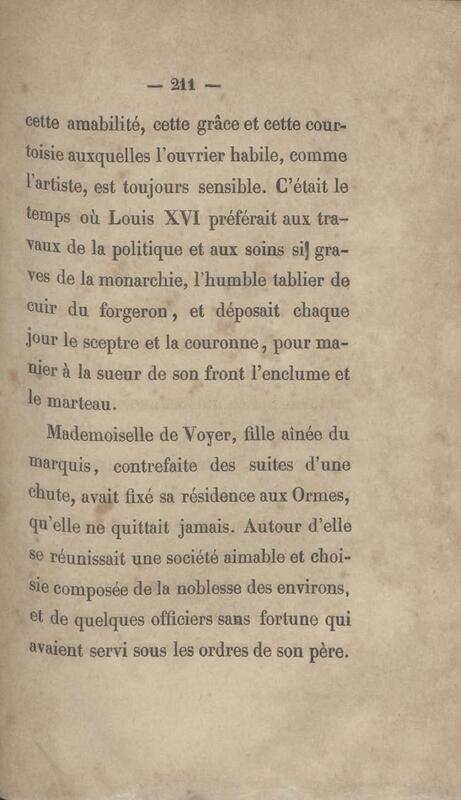 — 211 —

cette amabilité, cette grâce et cette courtoisie auxquelles l'ouvrier habile, comme l'artiste, est toujours sensible. C'était le temps où Louis XVI préférait aux travaux de la politique et aux soins si graves de la monarchie, l'humble tablier de cuir du forgeron, et déposait chaque jour le sceptre et la couronne, pour manier à la sueur de son front l'enclume et le marteau.

Mademoiselle de Voyer, fille aînée du marquis, contrefaite des suites d'une chute, avait fixé sa résidence aux Ormes, qu'elle ne quittait jamais. Autour d'elle se réunissait une société aimable et choisie composée de la noblesse des environs, et de quelques officiers sans fortune qui avaient servi sous les ordres de son père.